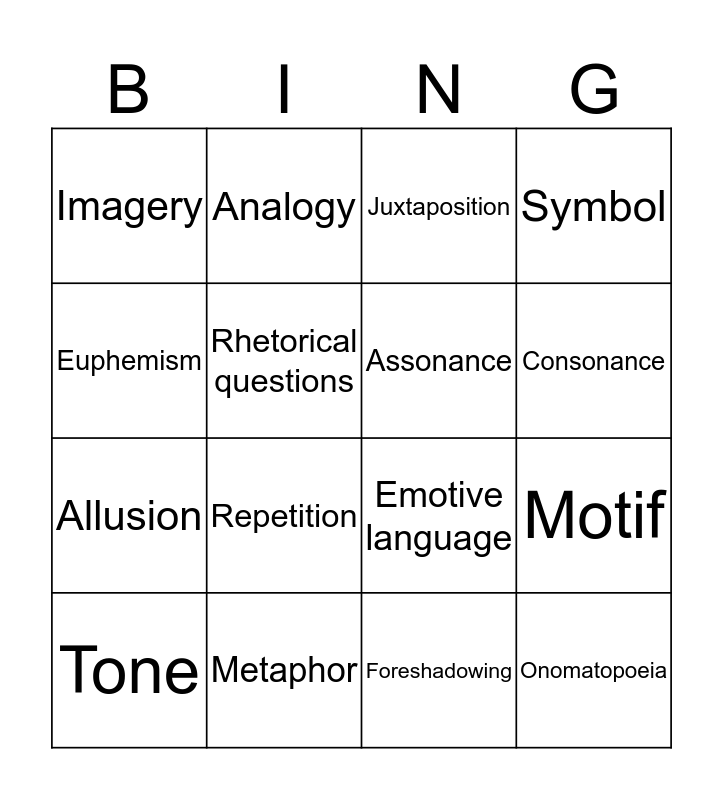 | B | I | N | G |
|---|---|---|---|
| Imagery | Analogy | Juxtaposition | Symbol |
| Euphemism | Rhetorical questions | Assonance | Consonance |
| Allusion | Repetition | Emotive language | Motif |
| Tone | Metaphor | Foreshadowing | Onomatopoeia |